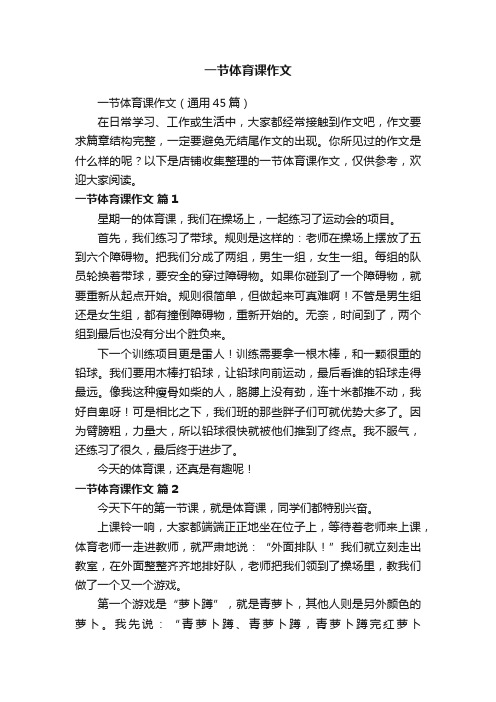 一节体育课作文

一节体育课作文（通用45篇）

在日常学习、工作或生活中，大家都经常接触到作文吧，作文要求篇章结构完整，一定要避免无结尾作文的出现。你所见过的作文是什么样的呢？以下是店铺收集整理的一节体育课作文，仅供参考，欢迎大家阅读。

一节体育课作文 篇1

星期一的体育课，我们在操场上，一起练习了运动会的项目。

首先，我们练习了带球。规则是这样的：老师在操场上摆放了五到六个障碍物。把我们分成了两组，男生一组，女生一组。每组的队员轮换着带球，要安全的穿过障碍物。如果你碰到了一个障碍物，就要重新从起点开始。规则很简单，但做起来可真难啊！不管是男生组还是女生组，都有撞倒障碍物，重新开始的。无奈，时间到了，两个组到最后也没有分出个胜负来。

下一个训练项目更是雷人！训练需要拿一根木棒，和一颗很重的铅球。我们要用木棒打铅球，让铅球向前运动，最后看谁的铅球走得最远。像我这种瘦骨如柴的人，胳膊上没有劲，连十米都推不动，我好自卑呀！可是相比之下，我们班的那些胖子们可就优势大多了。因为臂膀粗，力量大，所以铅球很快就被他们推到了终点。我不服气，还练习了很久，最后终于进步了。

今天的体育课，还真是有趣呢！

一节体育课作文 篇2

今天下午的第一节课，就是体育课，同学们都特别兴奋。

上课铃一响，大家都端端正正地坐在位子上，等待着老师来上课，体育老师一走进教师，就严肃地说：“外面排队！”我们就立刻走出教室，在外面整整齐齐地排好队，老师把我们领到了操场里，教我们做了一个又一个游戏。

第一个游戏是“萝卜蹲”，就是青萝卜，其他人则是另外颜色的萝卜。我先说：“青萝卜蹲、青萝卜蹲，青萝卜蹲完红萝卜